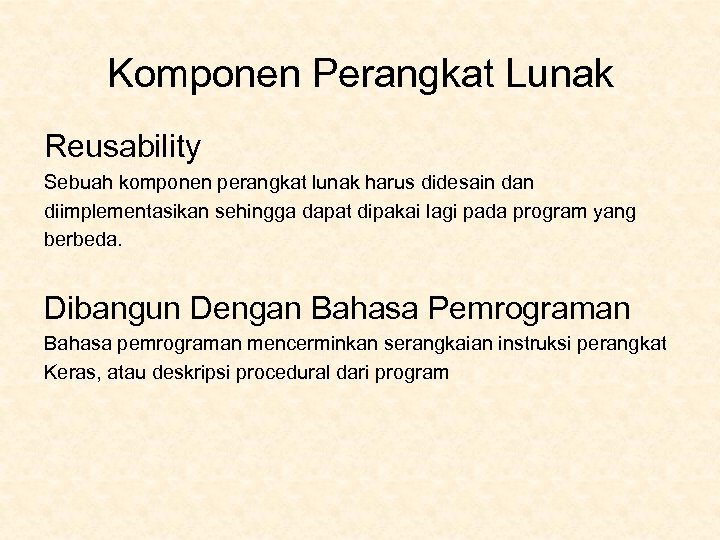 Komponen Perangkat Lunak

Reusability

Sebuah komponen perangkat lunak harus didesain dan diimplementasikan sehingga dapat dipakai lagi pada program yang berbeda.

Dibangun Dengan Bahasa Pemrograman

Bahasa pemrograman mencerminkan serangkaian instruksi perangkat Keras, atau deskripsi procedural dari program